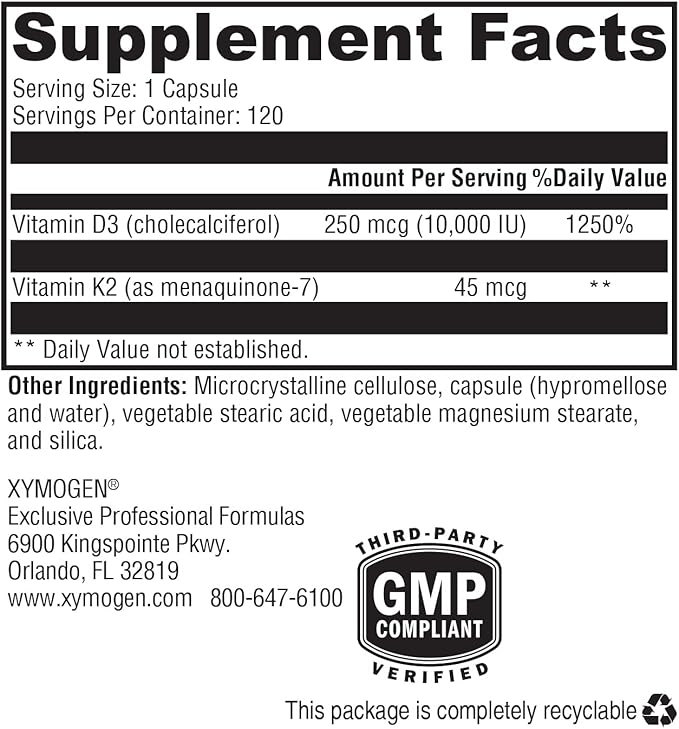 Supplement Facts
Serving Size: 1 Capsule
Servings Per Container: 120

| | Amount Per Serving | %Daily Value |
|---|---|---|
| Vitamin D3 (cholecalciferol) | 250 mcg (10,000 IU) | 1250% |
| Vitamin K2 (as menaquinone-7) | 45 mcg | ** |

** Daily Value not established.

Other Ingredients: Microcrystalline cellulose, capsule (hypromellose and water), vegetable stearic acid, vegetable magnesium stearate, and silica.

XYMOGEN®
Exclusive Professional Formulas
6900 Kingspointe Pkwy.
Orlando, FL 32819
www.xymogen.com 800-647-6100

THIRD-PARTY
GMP
COMPLIANT
VERIFIED

This package is completely recyclable